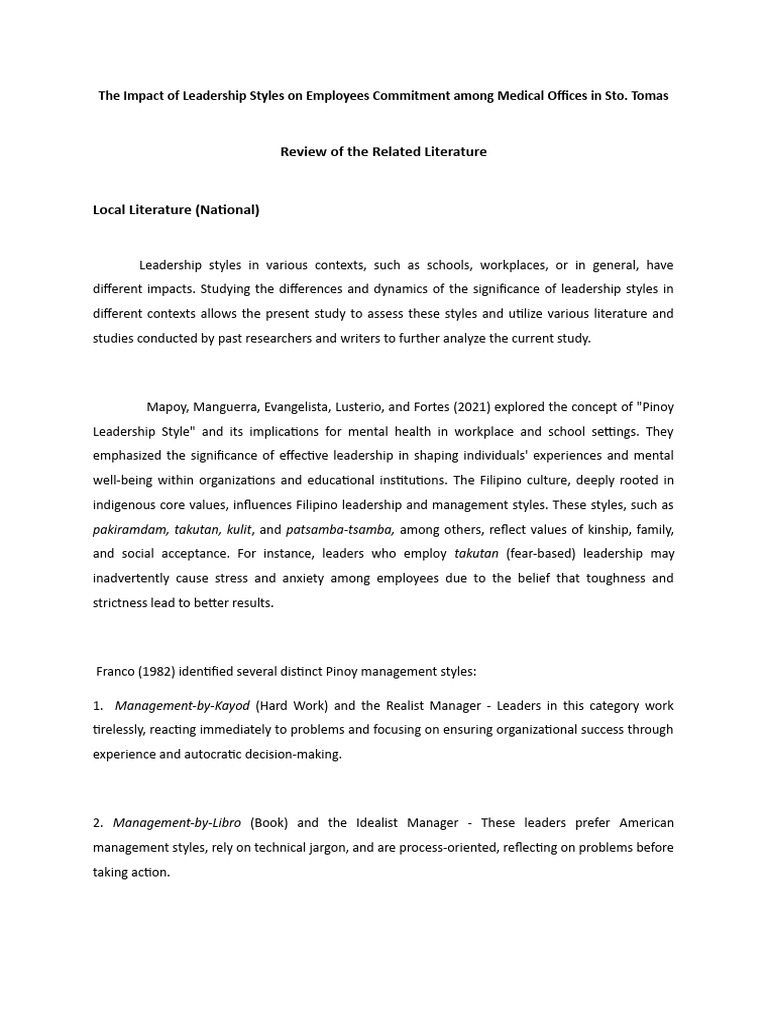 The Impact of Leadership Styles on Employees Commitment among Medical Offices in Sto. Tomas

Review of the Related Literature

Local Literature (National)

Leadership styles in various contexts, such as schools, workplaces, or in general, have different impacts. Studying the differences and dynamics of the significance of leadership styles in different contexts allows the present study to assess these styles and utilize various literature and studies conducted by past researchers and writers to further analyze the current study.

Mapoy, Manguerra, Evangelista, Lusterio, and Fortes (2021) explored the concept of "Pinoy Leadership Style" and its implications for mental health in workplace and school settings. They emphasized the significance of effective leadership in shaping individuals' experiences and mental well-being within organizations and educational institutions. The Filipino culture, deeply rooted in indigenous core values, influences Filipino leadership and management styles. These styles, such as pakiramdam, takutan, kulit, and patsamba-tsamba, among others, reflect values of kinship, family, and social acceptance. For instance, leaders who employ takutan (fear-based) leadership may inadvertently cause stress and anxiety among employees due to the belief that toughness and strictness lead to better results.

Franco (1982) identified several distinct Pinoy management styles:

1. Management-by-Kayod (Hard Work) and the Realist Manager - Leaders in this category work tirelessly, reacting immediately to problems and focusing on ensuring organizational success through experience and autocratic decision-making.

2. Management-by-Libro (Book) and the Idealist Manager - These leaders prefer American management styles, rely on technical jargon, and are process-oriented, reflecting on problems before taking action.